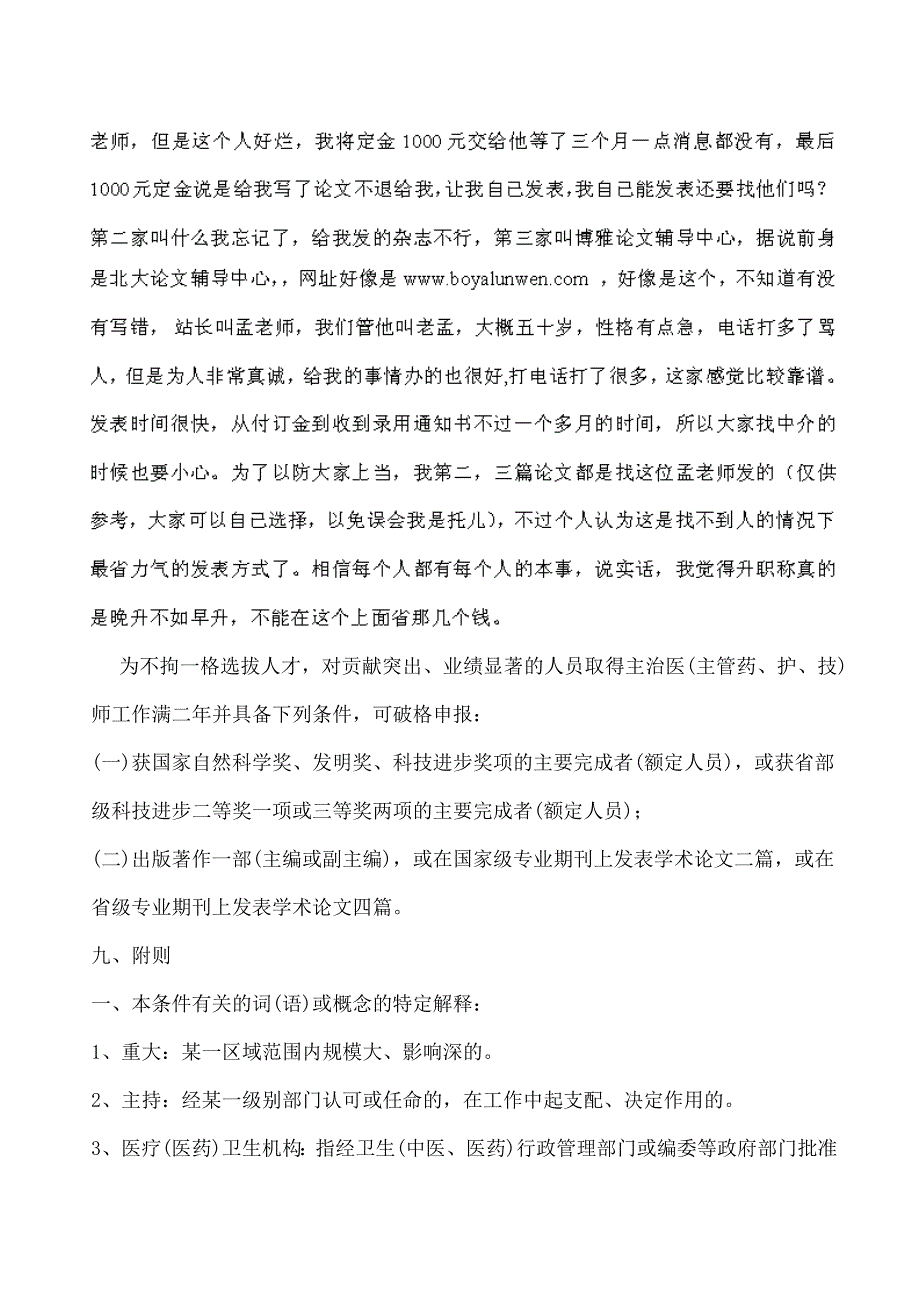 老师，但是这个人好烂，我将定金 1000 元交给他等了三个月一点消息都没有，最后 1000 元定金说是给我写了论文不退给我，让我自己发表，我自己能发表还要找他们吗？第二家叫什么我忘记了，给我发的杂志不行，第三家叫博雅论文辅导中心，据说前身是北大论文辅导中心，，网址好像是 www.boyalunwen.com ，好像是这个，不知道有没有写错，站长叫孟老师，我们管他叫老孟，大概五十岁，性格有点急，电话打多了骂人，但是为人非常真诚，给我的事情办的也很好，打电话打了很多，这家感觉比较靠谱。发表时间很快，从付订金到收到录用通知书不过一个多月的时间，所以大家找中介的时候也要小心。为了以防大家上当，我第二，三篇论文都是找这位孟老师发的（仅供参考，大家可以自己选择，以免误会我是托儿），不过个人认为这是找不到人的情况下最省力气的发表方式了。相信每个人都有每个人的本事，说实话，我觉得升职称真的是晚升不如早升，不能在这个上面省那几个钱。

为不拘一格选拔人才，对贡献突出、业绩显著的人员取得主治医(主管药、护、技)师工作满二年并具备下列条件，可破格申报：

(一)获国家自然科学奖、发明奖、科技进步奖项的主要完成者(额定人员)，或获省部级科技进步二等奖一项或三等奖两项的主要完成者(额定人员)；

(二)出版著作一部(主编或副主编)，或在国家级专业期刊上发表学术论文二篇，或在省级专业期刊上发表学术论文四篇。

九、附则

一、本条件有关的词(语)或概念的特定解释：

1、重大：某一区域范围内规模大、影响深的。

2、主持：经某一级别部门认可或任命的，在工作中起支配、决定作用的。

3、医疗(医药)卫生机构：指经卫生(中医、医药)行政管理部门或编委等政府部门批准